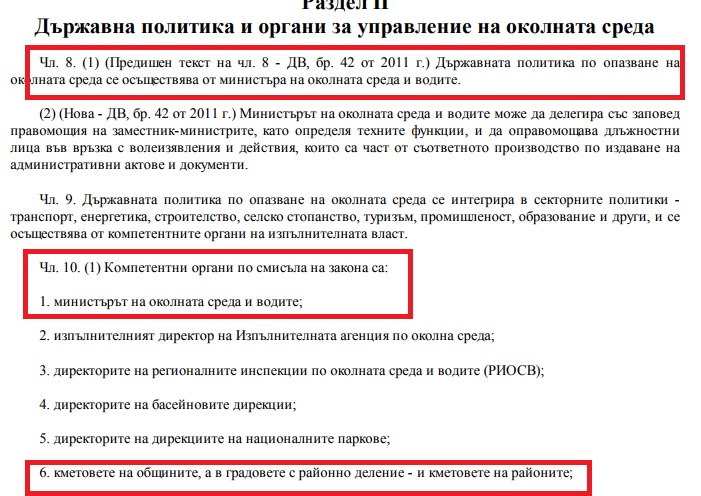 Раздел II
Държавна политика и органи за управление на околната среда

Чл. 8. (1) (Предишен текст на чл. 8 - ДВ, бр. 42 от 2011 г.) Държавната политика по опазване на околната среда се осъществява от министъра на околната среда и водите.

(2) (Нова - ДВ, бр. 42 от 2011 г.) Министърът на околната среда и водите може да делегира със заповед правомощия на заместник-министрите, като определя техните функции, и да оправомощава длъжностни лица във връзка с волеизявления и действия, които са част от съответното производство по издаване на административни актове и документи.

Чл. 9. Държавната политика по опазване на околната среда се интегрира в секторните политики - транспорт, енергетика, строителство, селско стопанство, туризъм, промишленост, образование и други, и се осъществява от компетентните органи на изпълнителната власт.

Чл. 10. (1) Компетентни органи по смисъла на закона са:

1. министърът на околната среда и водите;

2. изпълнителният директор на Изпълнителната агенция по околна среда;

3. директорите на регионалните инспекции по околната среда и водите (РИОСВ);

4. директорите на басейновите дирекции;

5. директорите на дирекциите на националните паркове;

6. кметовете на общините, а в градовете с районно деление - и кметовете на районите;